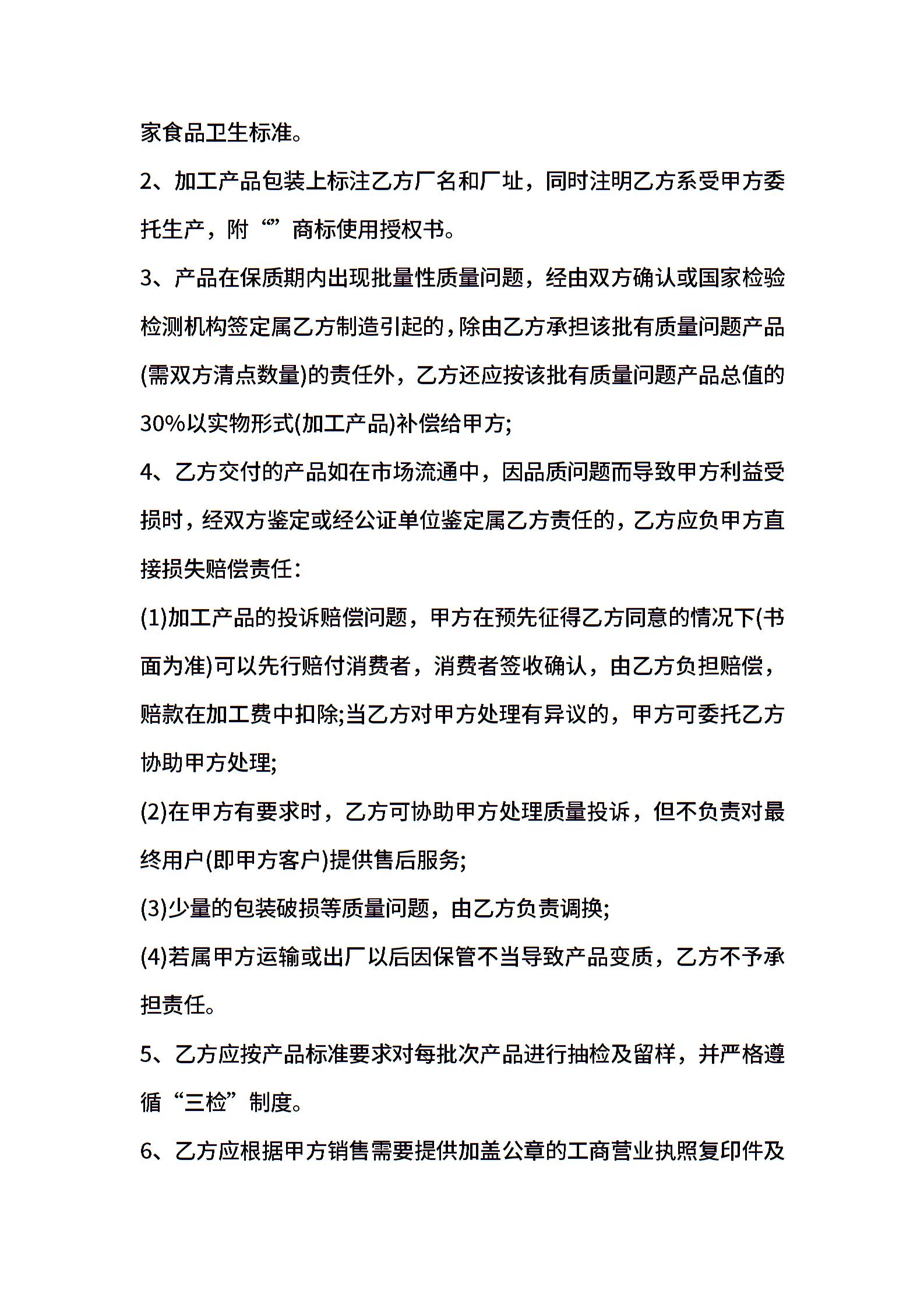 家食品卫生标准。

2、加工产品包装上标注乙方厂名和厂址，同时注明乙方系受甲方委托生产，附“”商标使用授权书。

3、产品在保质期内出现批量性质量问题，经由双方确认或国家检验检测机构签定属乙方制造引起的，除由乙方承担该批有质量问题产品(需双方清点数量)的责任外，乙方还应按该批有质量问题产品总值的30%以实物形式(加工产品)补偿给甲方;

4、乙方交付的产品如在市场流通中，因品质问题而导致甲方利益受损时，经双方鉴定或经公证单位鉴定属乙方责任的，乙方应负甲方直接损失赔偿责任：

(1)加工产品的投诉赔偿问题，甲方在预先征得乙方同意的情况下(书面为准)可以先行赔付消费者，消费者签收确认，由乙方负担赔偿，赔款在加工费中扣除;当乙方对甲方处理有异议的，甲方可委托乙方协助甲方处理;

(2)在甲方有要求时，乙方可协助甲方处理质量投诉，但不负责对最终用户(即甲方客户)提供售后服务;

(3)少量的包装破损等质量问题，由乙方负责调换;

(4)若属甲方运输或出厂以后因保管不当导致产品变质，乙方不予承担责任。

5、乙方应按产品标准要求对每批次产品进行抽检及留样，并严格遵循“三检”制度。

6、乙方应根据甲方销售需要提供加盖公章的工商营业执照复印件及